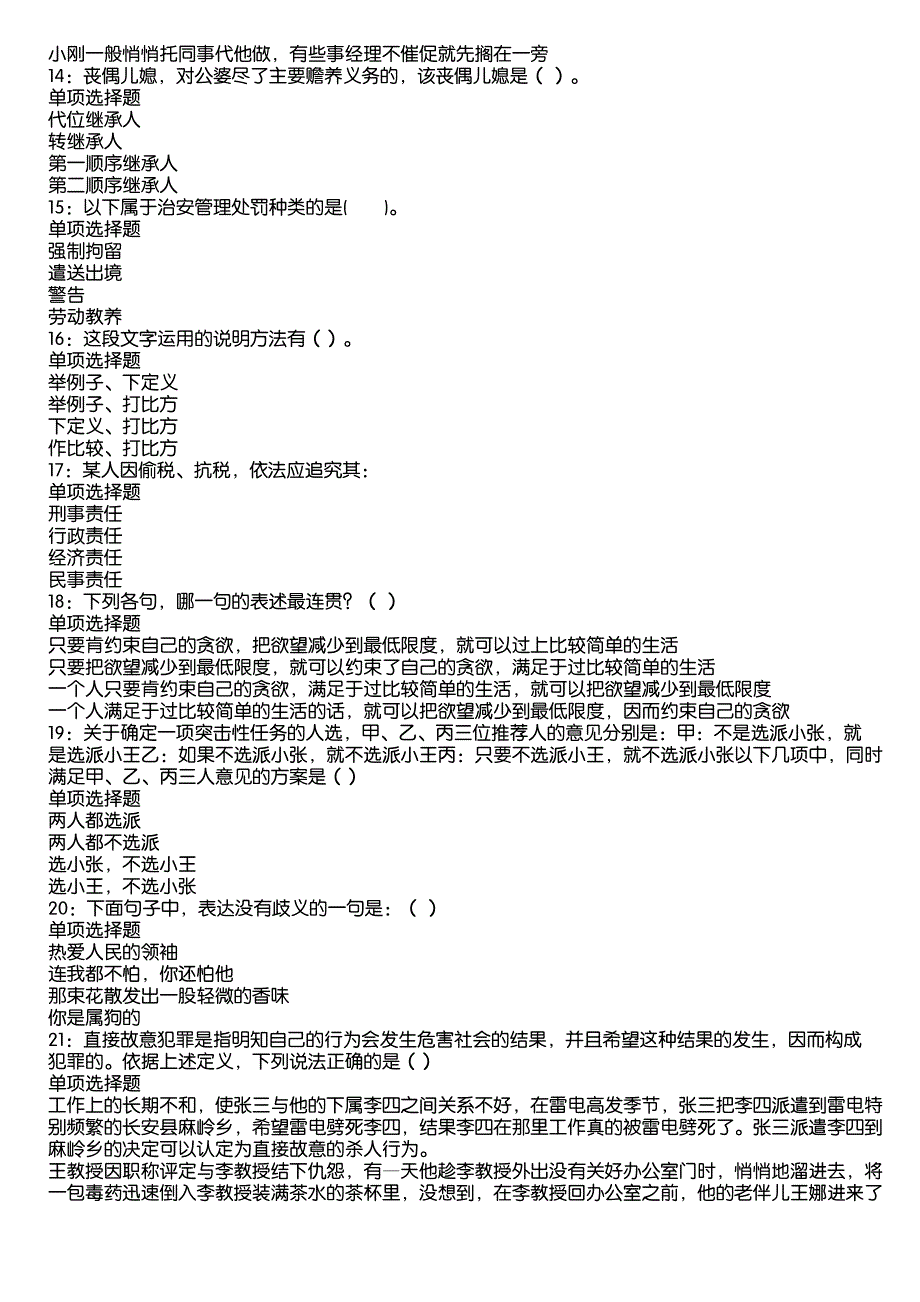 小刚一般悄悄托同事代他做，有些事经理不催促就先搁在一旁
14：丧偶儿媳，对公婆尽了主要赡养义务的，该丧偶儿媳是（ ）。
单项选择题
代位继承人
转继承人
第一顺序继承人
第二顺序继承人
15：以下属于治安管理处罚种类的是(　　)。
单项选择题
强制拘留
遣送出境
警告
劳动教养
16：这段文字运用的说明方法有（ ）。
单项选择题
举例子、下定义
举例子、打比方
下定义、打比方
作比较、打比方
17：某人因偷税、抗税，依法应追究其：
单项选择题
刑事责任
行政责任
经济责任
民事责任
18：下列各句，哪一句的表述最连贯？（ ）
单项选择题
只要肯约束自己的贪欲，把欲望减少到最低限度，就可以过上比较简单的生活
只要把欲望减少到最低限度，就可以约束了自己的贪欲，满足于过比较简单的生活
一个人只要肯约束自己的贪欲，满足于过比较简单的生活，就可以把欲望减少到最低限度
一个人满足于过比较简单的生活的话，就可以把欲望减少到最低限度，因而约束自己的贪欲
19：关于确定一项突击性任务的人选，甲、乙、丙三位推荐人的意见分别是：甲：不是选派小张，就是选派小王乙：如果不选派小张，就不选派小王丙：只要不选派小王，就不选派小张以下几项中，同时满足甲、乙、丙三人意见的方案是（ ）
单项选择题
两人都选派
两人都不选派
选小张，不选小王
选小王，不选小张
20：下面句子中，表达没有歧义的一句是：（ ）
单项选择题
热爱人民的领袖
连我都不怕，你还怕他
那束花散发出一股轻微的香味
你是属狗的
21：直接故意犯罪是指明知自己的行为会发生危害社会的结果，并且希望这种结果的发生，因而构成犯罪的。依据上述定义，下列说法正确的是（ ）
单项选择题
工作上的长期不和，使张三与他的下属李四之间关系不好，在雷电高发季节，张三把李四派遣到雷电特别频繁的长安县麻岭乡，希望雷电劈死李四，结果李四在那里工作真的被雷电劈死了。张三派遣李四到麻岭乡的决定可以认定为直接故意的杀人行为。
王教授因职称评定与李教授结下仇怨，有一天他趁李教授外出没有关好办公室门时，悄悄地溜进去，将一包毒药迅速倒入李教授装满茶水的茶杯里，没想到，在李教授回办公室之前，他的老伴儿王娜进来了